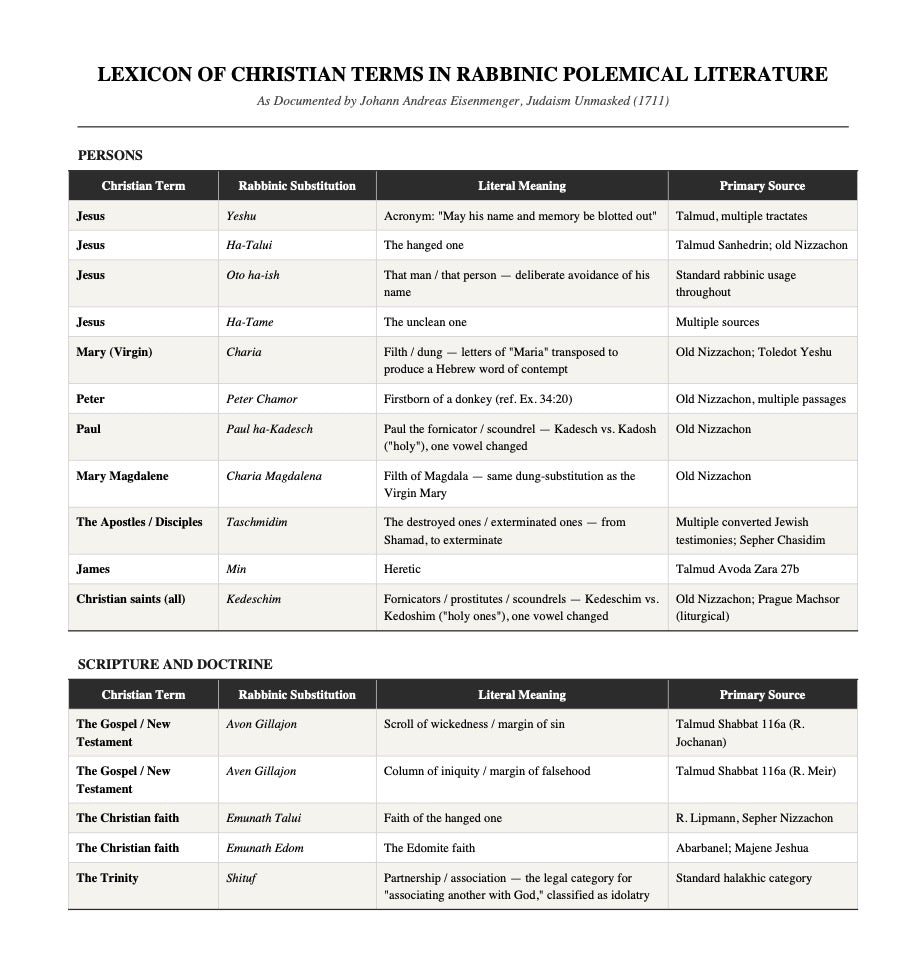 LEXICON OF CHRISTIAN TERMS IN RABBINIC POLEMICAL LITERATURE

As Documented by Johann Andreas Eisenmenger, Judaism Unmasked (1711)

PERSONS

| Christian Term | Rabbinic Substitution | Literal Meaning | Primary Source |
|---|---|---|---|
| Jesus | Yeshu | Acronym: "May his name and memory be blotted out" | Talmud, multiple tractates |
| Jesus | Ha-Talui | The hanged one | Talmud Sanhedrin; old Nizzachon |
| Jesus | Oto ha-ish | That man / that person — deliberate avoidance of his name | Standard rabbinic usage throughout |
| Jesus | Ha-Tame | The unclean one | Multiple sources |
| Mary (Virgin) | Charia | Filth / dung — letters of "Maria" transposed to produce a Hebrew word of contempt | Old Nizzachon; Toledot Yeshu |
| Peter | Peter Chamor | Firstborn of a donkey (ref. Ex. 34:20) | Old Nizzachon, multiple passages |
| Paul | Paul ha-Kadesch | Paul the fornicator / scoundrel — Kadesch vs. Kadosh ("holy"), one vowel changed | Old Nizzachon |
| Mary Magdalene | Charia Magdalena | Filth of Magdala — same dung-substitution as the Virgin Mary | Old Nizzachon |
| The Apostles / Disciples | Taschmidim | The destroyed ones / exterminated ones — from Shamad, to exterminate | Multiple converted Jewish testimonies; Sepher Chasidim |
| James | Min | Heretic | Talmud Avoda Zara 27b |
| Christian saints (all) | Kedeschim | Fornicators / prostitutes / scoundrels — Kedeschim vs. Kedoshim ("holy ones"), one vowel changed | Old Nizzachon; Prague Machsor (liturgical) |

SCRIPTURE AND DOCTRINE

| Christian Term | Rabbinic Substitution | Literal Meaning | Primary Source |
|---|---|---|---|
| The Gospel / New Testament | Avon Gillajon | Scroll of wickedness / margin of sin | Talmud Shabbat 116a (R. Jochanan) |
| The Gospel / New Testament | Aven Gillajon | Column of iniquity / margin of falsehood | Talmud Shabbat 116a (R. Meir) |
| The Christian faith | Emunath Talui | Faith of the hanged one | R. Lipmann, Sepher Nizzachon |
| The Christian faith | Emunath Edom | The Edomite faith | Abarbanel; Majene Jeshua |
| The Trinity | Shituf | Partnership / association — the legal category for "associating another with God," classified as idolatry | Standard halakhic category |